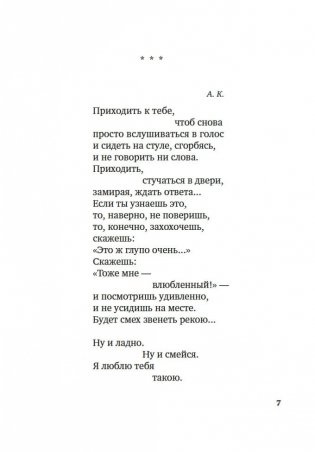 * * *

А. К.

Приходить к тебе,
чтоб снова
просто вслушиваться в голос
и сидеть на стуле, сгорбясь,
и не говорить ни слова.
Приходить,
стучаться в двери,
замирая, ждать ответа...
Если ты узнаешь это,
то, наверно, не поверишь,
то, конечно, захохочешь,
скажешь:
«Это ж глупо очень...»
Скажешь:
«Тоже мне —
влюбленный!» —
и посмотришь удивленно,
и не усидишь на месте.
Будет смех звенеть рекою...

Ну и ладно.
Ну и смейся.
Я люблю тебя
такою.

7